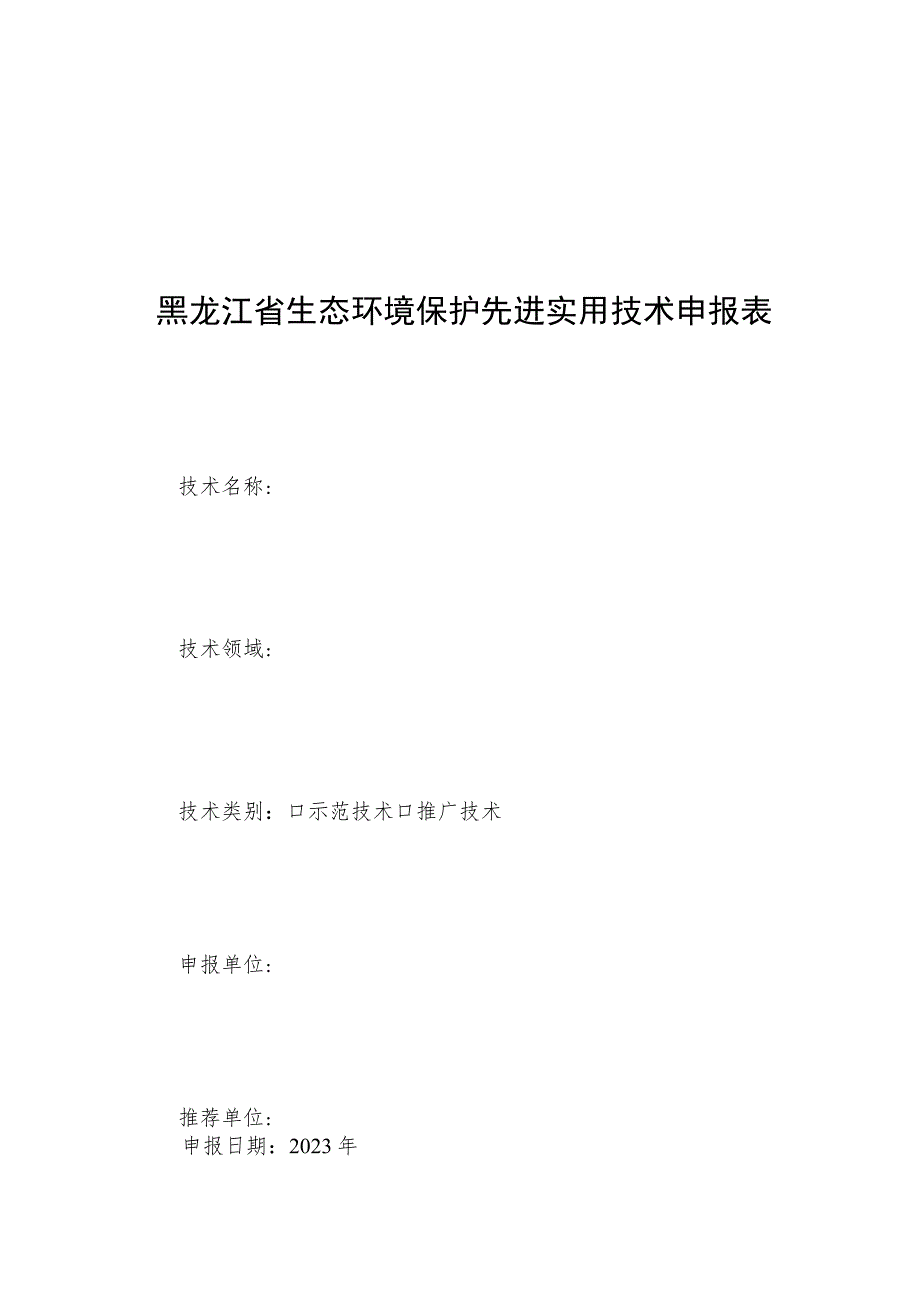 黑龙江省生态环境保护先进实用技术申报表

技术名称：

技术领域：

技术类别：口示范技术口推广技术

申报单位：

推荐单位：
申报日期：2023年